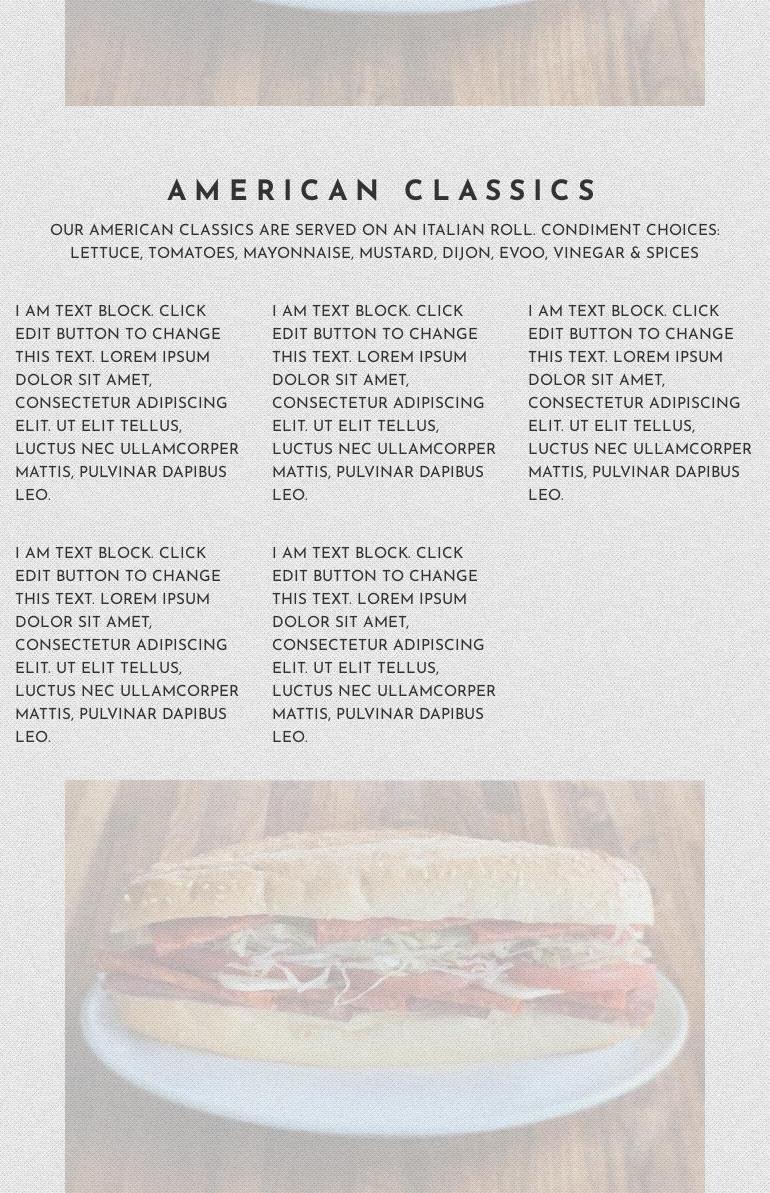 AMERICAN CLASSICS

OUR AMERICAN CLASSICS ARE SERVED ON AN ITALIAN ROLL. CONDIMENT CHOICES: LETTUCE, TOMATOES, MAYONNAISE, MUSTARD, DIJON, EVOO, VINEGAR & SPICES

I AM TEXT BLOCK. CLICK EDIT BUTTON TO CHANGE THIS TEXT. LOREM IPSUM DOLOR SIT AMET, CONSECTETUR ADIPISCING ELIT. UT ELIT TELLUS, LUCTUS NEC ULLAMCORPER MATTIS, PULVINAR DAPIBUS LEO.

I AM TEXT BLOCK. CLICK EDIT BUTTON TO CHANGE THIS TEXT. LOREM IPSUM DOLOR SIT AMET, CONSECTETUR ADIPISCING ELIT. UT ELIT TELLUS, LUCTUS NEC ULLAMCORPER MATTIS, PULVINAR DAPIBUS LEO.

I AM TEXT BLOCK. CLICK EDIT BUTTON TO CHANGE THIS TEXT. LOREM IPSUM DOLOR SIT AMET, CONSECTETUR ADIPISCING ELIT. UT ELIT TELLUS, LUCTUS NEC ULLAMCORPER MATTIS, PULVINAR DAPIBUS LEO.

I AM TEXT BLOCK. CLICK EDIT BUTTON TO CHANGE THIS TEXT. LOREM IPSUM DOLOR SIT AMET, CONSECTETUR ADIPISCING ELIT. UT ELIT TELLUS, LUCTUS NEC ULLAMCORPER MATTIS, PULVINAR DAPIBUS LEO.

I AM TEXT BLOCK. CLICK EDIT BUTTON TO CHANGE THIS TEXT. LOREM IPSUM DOLOR SIT AMET, CONSECTETUR ADIPISCING ELIT. UT ELIT TELLUS, LUCTUS NEC ULLAMCORPER MATTIS, PULVINAR DAPIBUS LEO.